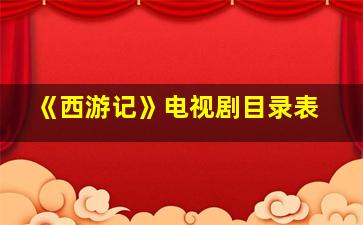 《西游记》电视剧目录表